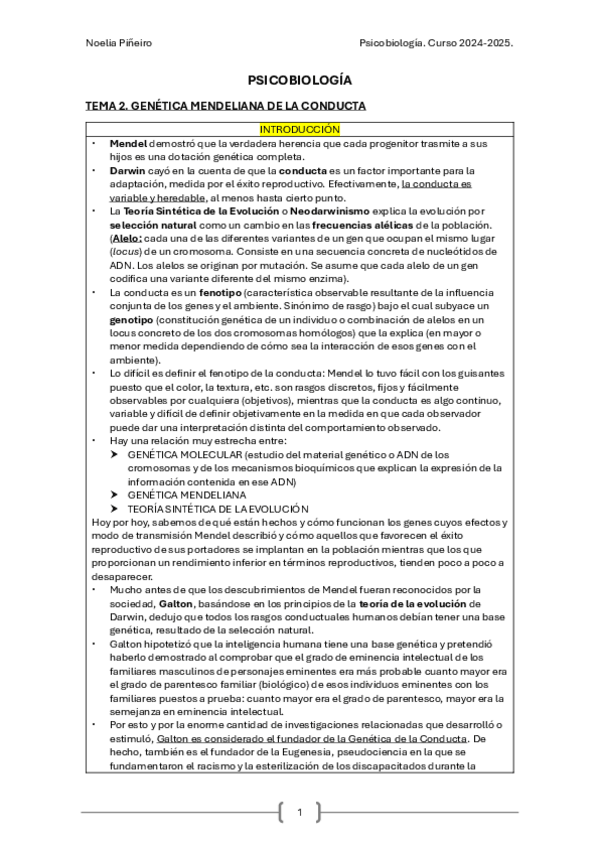 Noelia Piñeiro

Psicobiología. Curso 2024-2025.

PSICOBIOLOGÍA

TEMA 2. GENÉTICA MENDELIANA DE LA CONDUCTA

INTRODUCCIÓN

• Mendel demostró que la verdadera herencia que cada progenitor trasmite a sus hijos es una dotación genética completa.
• Darwin cayó en la cuenta de que la conducta es un factor importante para la adaptación, medida por el éxito reproductivo. Efectivamente, la conducta es variable y heredable, al menos hasta cierto punto.
• La Teoría Sintética de la Evolución o Neodarwinismo explica la evolución por selección natural como un cambio en las frecuencias alélicas de la población. (Alelo: cada una de las diferentes variantes de un gen que ocupan el mismo lugar (locus) de un cromosoma. Consiste en una secuencia concreta de nucleótidos de ADN. Los alelos se originan por mutación. Se asume que cada alelo de un gen codifica una variante diferente del mismo enzima).
• La conducta es un fenotipo (característica observable resultante de la influencia conjunta de los genes y el ambiente. Sinónimo de rasgo) bajo el cual subyace un genotipo (constitución genética de un individuo o combinación de alelos en un locus concreto de los dos cromosomas homólogos) que la explica (en mayor o menor medida dependiendo de cómo sea la interacción de esos genes con el ambiente).
• Lo difícil es definir el fenotipo de la conducta: Mendel lo tuvo fácil con los guisantes puesto que el color, la textura, etc. son rasgos discretos, fijos y fácilmente observables por cualquiera (objetivos), mientras que la conducta es algo continuo, variable y difícil de definir objetivamente en la medida en que cada observador puede dar una interpretación distinta del comportamiento observado.
• Hay una relación muy estrecha entre:
➤ GENÉTICA MOLECULAR (estudio del material genético o ADN de los cromosomas y de los mecanismos bioquímicos que explican la expresión de la información contenida en ese ADN)
➤ GENÉTICA MENDELIANA
➤ TEORÍA SINTÉTICA DE LA EVOLUCIÓN

Hoy por hoy, sabemos de qué están hechos y cómo funcionan los genes cuyos efectos y modo de transmisión Mendel describió y cómo aquellos que favorecen el éxito reproductivo de sus portadores se implantan en la población mientras que los que proporcionan un rendimiento inferior en términos reproductivos, tienden poco a poco a desaparecer.
• Mucho antes de que los descubrimientos de Mendel fueran reconocidos por la sociedad, Galton, basándose en los principios de la teoría de la evolución de Darwin, dedujo que todos los rasgos conductuales humanos debían tener una base genética, resultado de la selección natural.
• Galton hipotetizó que la inteligencia humana tiene una base genética y pretendió haberlo demostrado al comprobar que el grado de eminencia intelectual de los familiares masculinos de personajes eminentes era más probable cuanto mayor era el grado de parentesco familiar (biológico) de esos individuos eminentes con los familiares puestos a prueba: cuanto mayor era el grado de parentesco, mayor era la semejanza en eminencia intelectual.
• Por esto y por la enorme cantidad de investigaciones relacionadas que desarrolló o estimuló, Galton es considerado el fundador de la Genética de la Conducta. De hecho, también es el fundador de la Eugenesia, pseudociencia en la que se fundamentaron el racismo y la esterilización de los discapacitados durante la

1